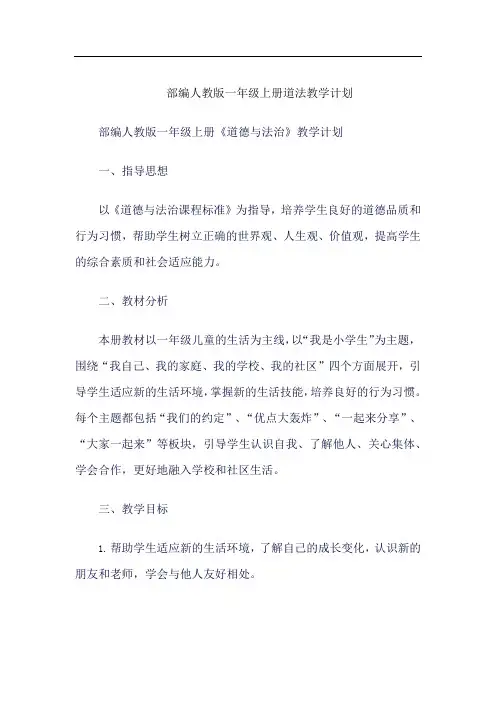 部编人教版一年级上册道法教学计划

部编人教版一年级上册《道德与法治》教学计划

一、指导思想

以《道德与法治课程标准》为指导，培养学生良好的道德品质和行为习惯，帮助学生树立正确的世界观、人生观、价值观，提高学生的综合素质和社会适应能力。

二、教材分析

本册教材以一年级儿童的生活为主线，以“我是小学生”为主题，围绕“我自己、我的家庭、我的学校、我的社区”四个方面展开，引导学生适应新的生活环境，掌握新的生活技能，培养良好的行为习惯。每个主题都包括“我们的约定”、“优点大轰炸”、“一起来分享”、“大家一起来”等板块，引导学生认识自我、了解他人、关心集体、学会合作，更好地融入学校和社区生活。

三、教学目标

1. 帮助学生适应新的生活环境，了解自己的成长变化，认识新的朋友和老师，学会与他人友好相处。